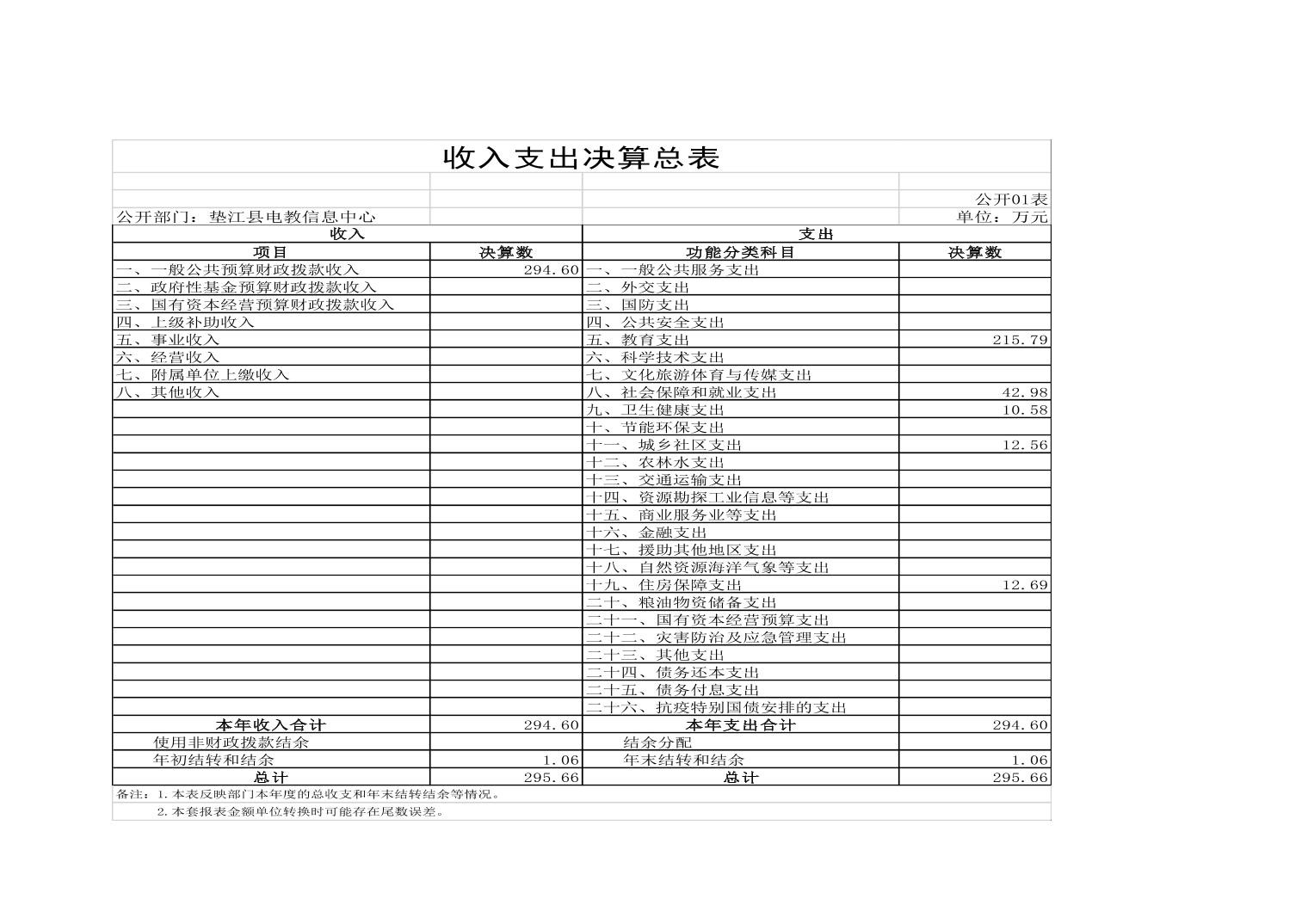 收入支出决算总表

公开01表

公开部门：垫江县电教信息中心 单位：万元

| 收入 | | 支出 | |
|---|---|---|---|
| 项目 | 决算数 | 功能分类科目 | 决算数 |
| 一、一般公共预算财政拨款收入 | 294.60 | 一、一般公共服务支出 | |
| 二、政府性基金预算财政拨款收入 | | 二、外交支出 | |
| 三、国有资本经营预算财政拨款收入 | | 三、国防支出 | |
| 四、上级补助收入 | | 四、公共安全支出 | |
| 五、事业收入 | | 五、教育支出 | 215.79 |
| 六、经营收入 | | 六、科学技术支出 | |
| 七、附属单位上缴收入 | | 七、文化旅游体育与传媒支出 | |
| 八、其他收入 | | 八、社会保障和就业支出 | 42.98 |
| | | 九、卫生健康支出 | 10.58 |
| | | 十、节能环保支出 | |
| | | 十一、城乡社区支出 | 12.56 |
| | | 十二、农林水支出 | |
| | | 十三、交通运输支出 | |
| | | 十四、资源勘探工业信息等支出 | |
| | | 十五、商业服务业等支出 | |
| | | 十六、金融支出 | |
| | | 十七、援助其他地区支出 | |
| | | 十八、自然资源海洋气象等支出 | |
| | | 十九、住房保障支出 | 12.69 |
| | | 二十、粮油物资储备支出 | |
| | | 二十一、国有资本经营预算支出 | |
| | | 二十二、灾害防治及应急管理支出 | |
| | | 二十三、其他支出 | |
| | | 二十四、债务还本支出 | |
| | | 二十五、债务付息支出 | |
| | | 二十六、抗疫特别国债安排的支出 | |
| 本年收入合计 | 294.60 | 本年支出合计 | 294.60 |
| 使用非财政拨款结余 | | 结余分配 | |
| 年初结转和结余 | 1.06 | 年末结转和结余 | 1.06 |
| 总计 | 295.66 | 总计 | 295.66 |

备注：1.本表反映部门本年度的总收支和年末结转结余等情况。
2.本套报表金额单位转换时可能存在尾数误差。